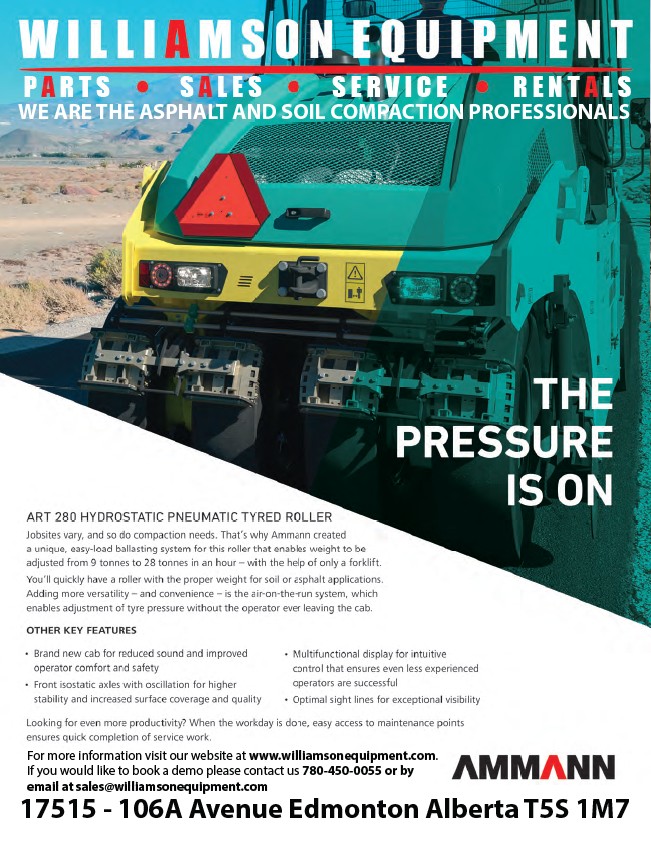 WILLIAMSON EQUIPMENT

PARTS • SALES • SERVICE • RENTALS

WE ARE THE ASPHALT AND SOIL COMPACTION PROFESSIONALS

THE PRESSURE IS ON

ART 280 HYDROSTATIC PNEUMATIC TYRED ROLLER

Jobsites vary, and so do compaction needs. That's why Ammann created a unique, easy-load ballasting system for this roller that enables weight to be adjusted from 9 tonnes to 28 tonnes in an hour – with the help of only a forklift.

You'll quickly have a roller with the proper weight for soil or asphalt applications. Adding more versatility – and convenience – is the air-on-the-run system, which enables adjustment of tyre pressure without the operator ever leaving the cab.

OTHER KEY FEATURES

• Brand new cab for reduced sound and improved operator comfort and safety

• Front isostatic axles with oscillation for higher stability and increased surface coverage and quality

• Multifunctional display for intuitive control that ensures even less experienced operators are successful

• Optimal sight lines for exceptional visibility

Looking for even more productivity? When the workday is done, easy access to maintenance points ensures quick completion of service work.

For more information visit our website at www.williamsonequipment.com. If you would like to book a demo please contact us 780-450-0055 or by email at sales@williamsonequipment.com

AMMANN

17515 - 106A Avenue Edmonton Alberta T5S 1M7